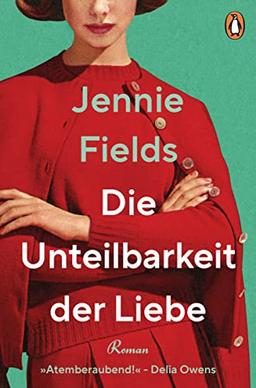 Jennie Fields

Die Unteilbarkeit der Liebe

Roman

»Atemberaubend!« – Delia Owens